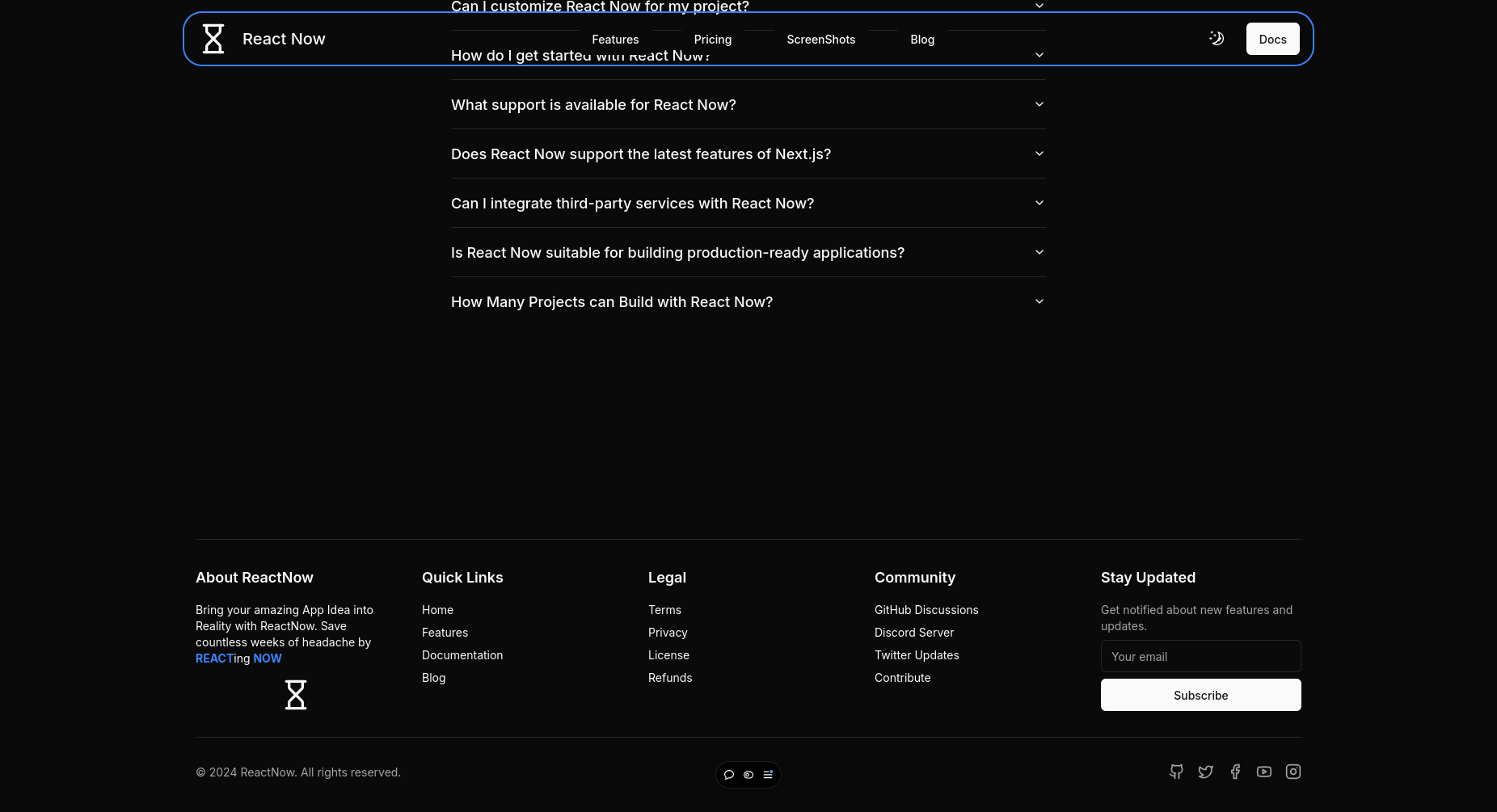 Can I customize React Now for my project?

React Now

Features Pricing ScreenShots Blog

Docs

How do I get started with React Now?

What support is available for React Now?

Does React Now support the latest features of Next.js?

Can I integrate third-party services with React Now?

Is React Now suitable for building production-ready applications?

How Many Projects can Build with React Now?

About ReactNow

Bring your amazing App Idea into Reality with ReactNow. Save countless weeks of headache by REACTing NOW

Quick Links

Home
Features
Documentation
Blog

Legal

Terms
Privacy
License
Refunds

Community

GitHub Discussions
Discord Server
Twitter Updates
Contribute

Stay Updated

Get notified about new features and updates.

Your email

Subscribe

© 2024 ReactNow. All rights reserved.